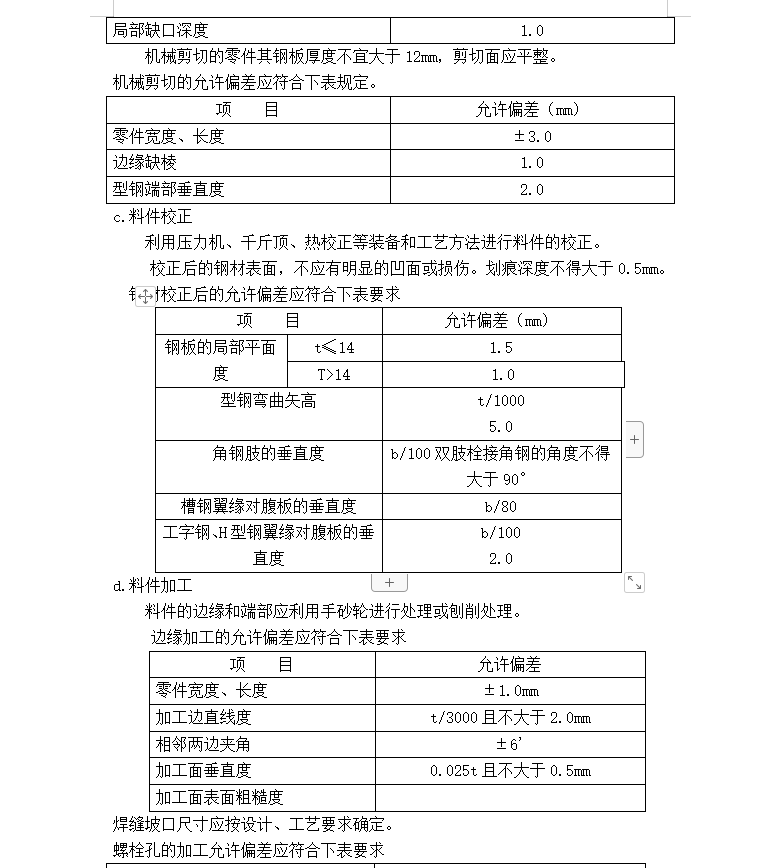 | 局部缺口深度 | 1.0 |
|---|---|

机械剪切的零件其钢板厚度不宜大于 12mm，剪切面应平整。

机械剪切的允许偏差应符合下表规定。

| 项　目 | 允许偏差（mm） |
|---|---|
| 零件宽度、长度 | ±3.0 |
| 边缘缺棱 | 1.0 |
| 型钢端部垂直度 | 2.0 |

c.料件校正

利用压力机、千斤顶、热校正等装备和工艺方法进行料件的校正。

校正后的钢材表面，不应有明显的凹面或损伤。划痕深度不得大于 0.5mm。

钢材校正后的允许偏差应符合下表要求

| 项　目 | | 允许偏差（mm） |
|---|---|---|
| 钢板的局部平面度 | t≤14 | 1.5 |
| | T>14 | 1.0 |
| 型钢弯曲矢高 | | t/1000 5.0 |
| 角钢肢的垂直度 | | b/100 双肢栓接角钢的角度不得大于 90° |
| 槽钢翼缘对腹板的垂直度 | | b/80 |
| 工字钢、H 型钢翼缘对腹板的垂直度 | | b/100 2.0 |

d.料件加工

料件的边缘和端部应利用手砂轮进行处理或刨削处理。

边缘加工的允许偏差应符合下表要求

| 项　目 | 允许偏差 |
|---|---|
| 零件宽度、长度 | ±1.0mm |
| 加工边直线度 | t/3000 且不大于 2.0mm |
| 相邻两边夹角 | ±6' |
| 加工面垂直度 | 0.025t 且不大于 0.5mm |
| 加工面表面粗糙度 | |

焊缝坡口尺寸应按设计、工艺要求确定。

螺栓孔的加工允许偏差应符合下表要求